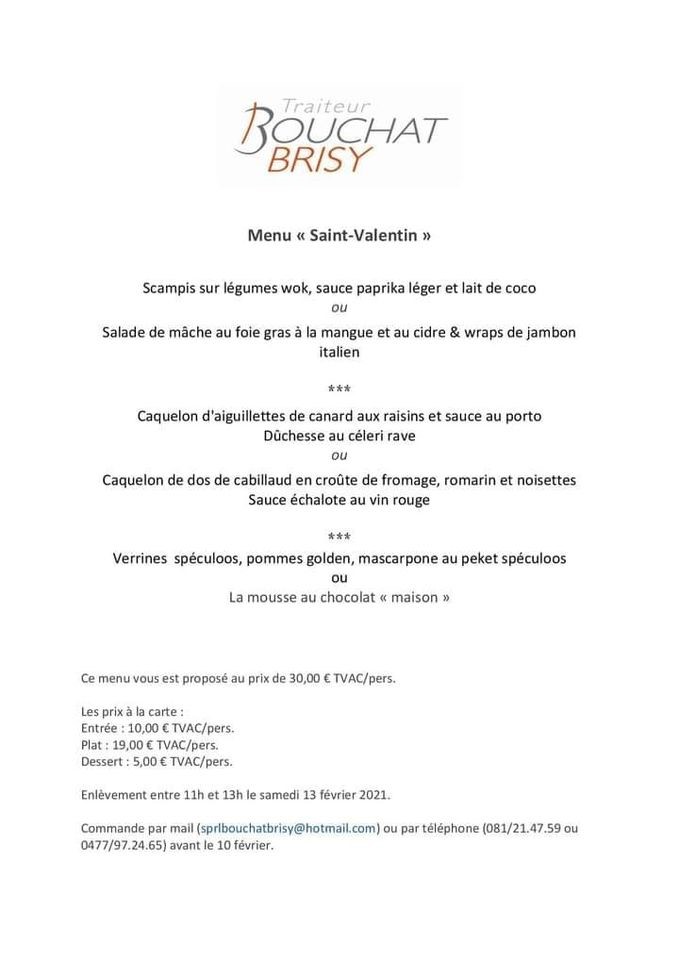 Traiteur
BOUCHAT
BRISY

Menu « Saint-Valentin »

Scampis sur légumes wok, sauce paprika léger et lait de coco
ou
Salade de mâche au foie gras à la mangue et au cidre & wraps de jambon italien

***

Caquelon d'aiguillettes de canard aux raisins et sauce au porto
Dûchesse au céleri rave
ou
Caquelon de dos de cabillaud en croûte de fromage, romarin et noisettes
Sauce échalote au vin rouge

***

Verrines spéculoos, pommes golden, mascarpone au peket spéculoos
ou
La mousse au chocolat « maison »

Ce menu vous est proposé au prix de 30,00 € TVAC/pers.

Les prix à la carte :
Entrée : 10,00 € TVAC/pers.
Plat : 19,00 € TVAC/pers.
Dessert : 5,00 € TVAC/pers.

Enlèvement entre 11h et 13h le samedi 13 février 2021.

Commande par mail (sprlbouchatbrisy@hotmail.com) ou par téléphone (081/21.47.59 ou 0477/97.24.65) avant le 10 février.